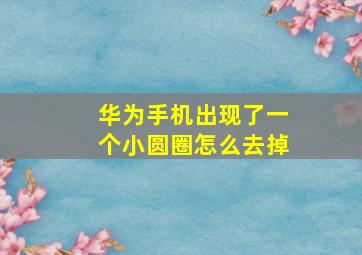 华为手机出现了一个小圆圈怎么去掉